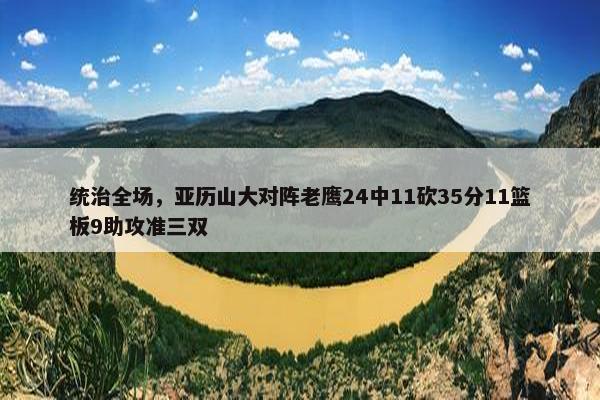 统治全场，亚历山大对阵老鹰24中11砍35分11篮板9助攻准三双